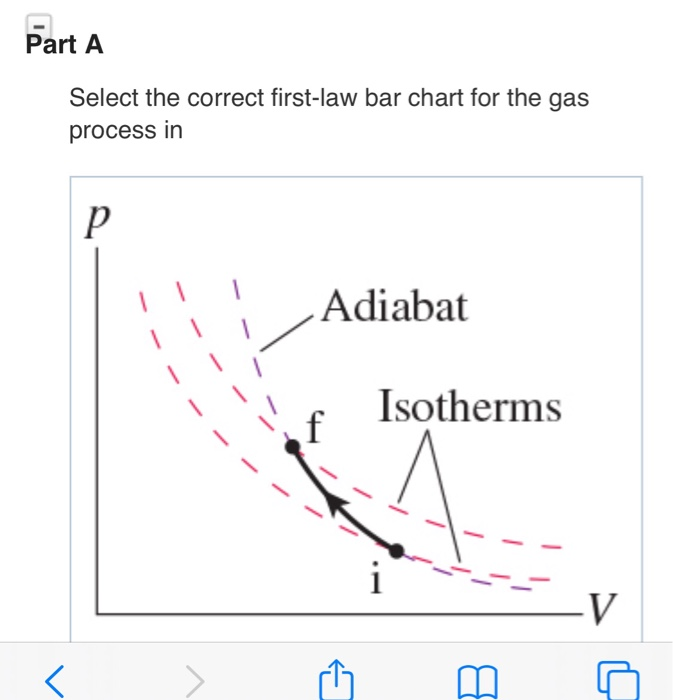 Part A

Select the correct first-law bar chart for the gas process in

$p$

Adiabat

Isotherms

f

i

$V$